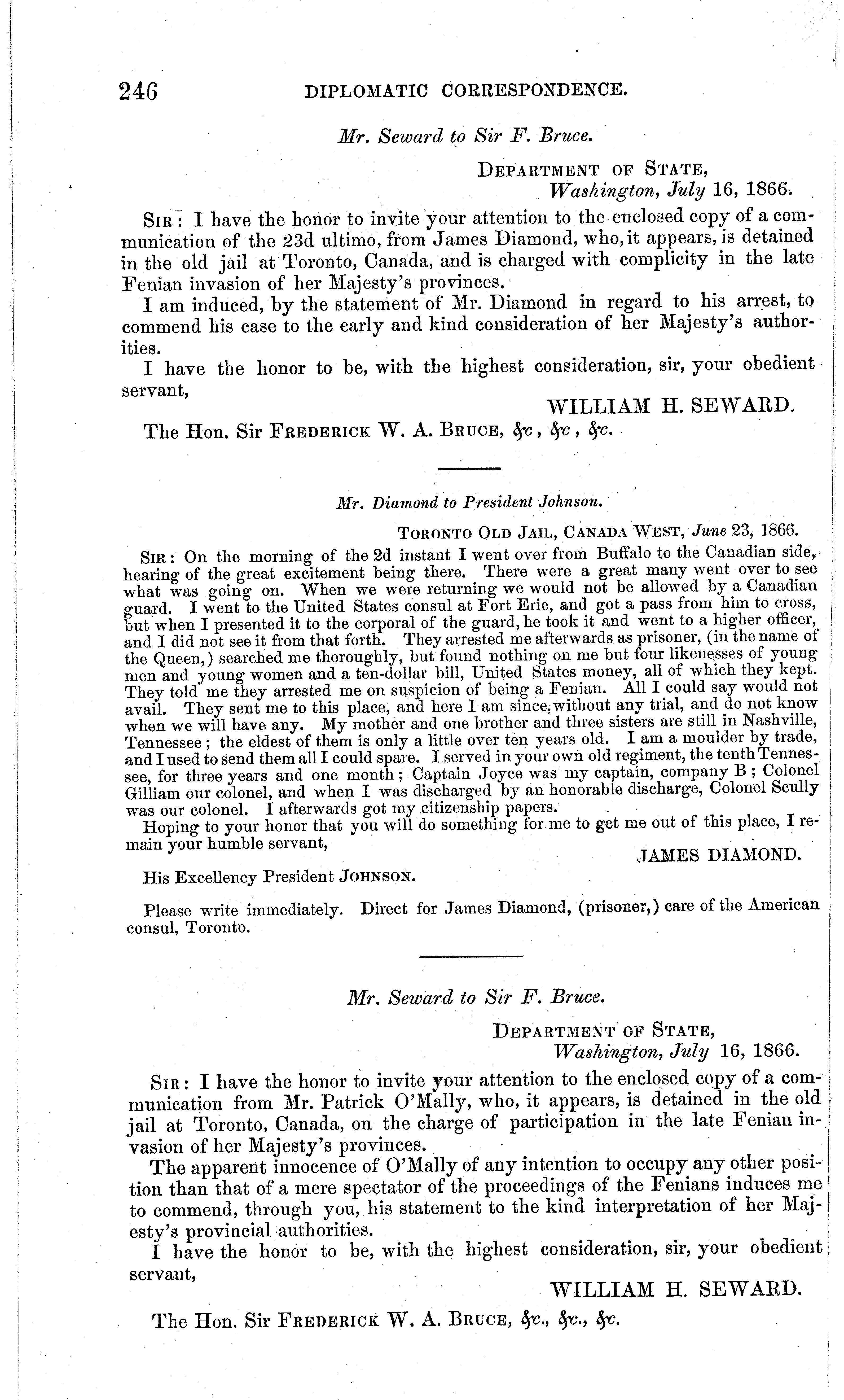 246 DIPLOMATIC CORRESPONDENCE.

Mr. Seward to Sir F. Bruce.

DEPARTMENT OF STATE,
Washington, July 16, 1866.

SIR: I have the honor to invite your attention to the enclosed copy of a communication of the 23d ultimo, from James Diamond, who, it appears, is detained in the old jail at Toronto, Canada, and is charged with complicity in the late Fenian invasion of her Majesty's provinces.

I am induced, by the statement of Mr. Diamond in regard to his arrest, to commend his case to the early and kind consideration of her Majesty's authorities.

I have the honor to be, with the highest consideration, sir, your obedient servant,

WILLIAM H. SEWARD.

The Hon. Sir FREDERICK W. A. BRUCE, &c, &c, &c.

Mr. Diamond to President Johnson.

TORONTO OLD JAIL, CANADA WEST, June 23, 1866.

SIR: On the morning of the 2d instant I went over from Buffalo to the Canadian side, hearing of the great excitement being there. There were a great many went over to see what was going on. When we were returning we would not be allowed by a Canadian guard. I went to the United States consul at Fort Erie, and got a pass from him to cross, but when I presented it to the corporal of the guard, he took it and went to a higher officer, and I did not see it from that forth. They arrested me afterwards as prisoner, (in the name of the Queen,) searched me thoroughly, but found nothing on me but four likenesses of young men and young women and a ten-dollar bill, United States money, all of which they kept. They told me they arrested me on suspicion of being a Fenian. All I could say would not avail. They sent me to this place, and here I am since, without any trial, and do not know when we will have any. My mother and one brother and three sisters are still in Nashville, Tennessee; the eldest of them is only a little over ten years old. I am a moulder by trade, and I used to send them all I could spare. I served in your own old regiment, the tenth Tennessee, for three years and one month; Captain Joyce was my captain, company B; Colonel Gilliam our colonel, and when I was discharged by an honorable discharge, Colonel Scully was our colonel. I afterwards got my citizenship papers.

Hoping to your honor that you will do something for me to get me out of this place, I remain your humble servant,

JAMES DIAMOND.

His Excellency President JOHNSON.

Please write immediately. Direct for James Diamond, (prisoner,) care of the American consul, Toronto.

Mr. Seward to Sir F. Bruce.

DEPARTMENT OF STATE,
Washington, July 16, 1866.

SIR: I have the honor to invite your attention to the enclosed copy of a communication from Mr. Patrick O'Mally, who, it appears, is detained in the old jail at Toronto, Canada, on the charge of participation in the late Fenian invasion of her Majesty's provinces.

The apparent innocence of O'Mally of any intention to occupy any other position than that of a mere spectator of the proceedings of the Fenians induces me to commend, through you, his statement to the kind interpretation of her Majesty's provincial authorities.

I have the honor to be, with the highest consideration, sir, your obedient servant,

WILLIAM H. SEWARD.

The Hon. Sir FREDERICK W. A. BRUCE, &c., &c., &c.